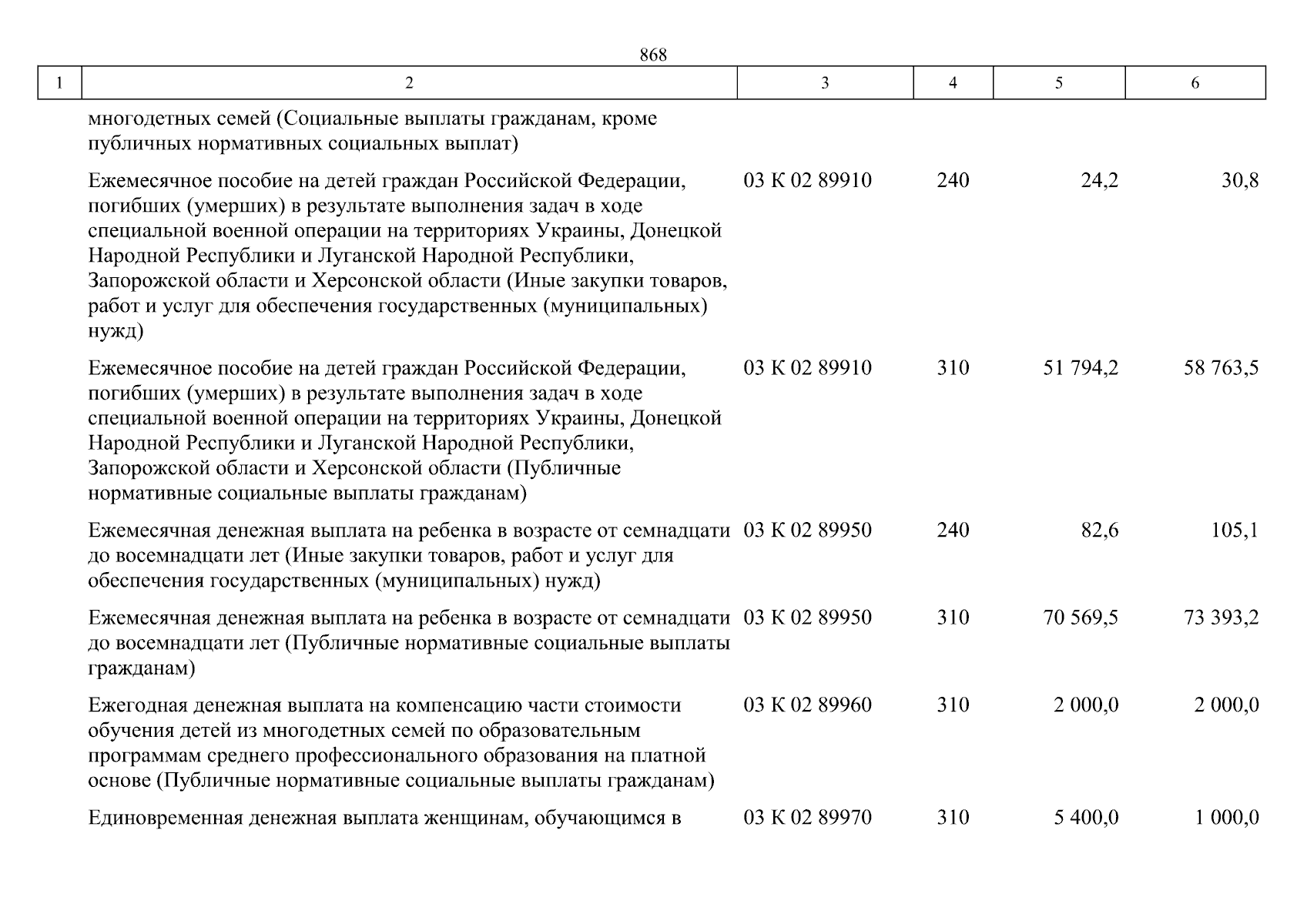 868

| 1 | 2 | 3 | 4 | 5 | 6 |
|---|---|---|---|---|---|
| | многодетных семей (Социальные выплаты гражданам, кроме публичных нормативных социальных выплат) | | | | |
| | Ежемесячное пособие на детей граждан Российской Федерации, погибших (умерших) в результате выполнения задач в ходе специальной военной операции на территориях Украины, Донецкой Народной Республики и Луганской Народной Республики, Запорожской области и Херсонской области (Иные закупки товаров, работ и услуг для обеспечения государственных (муниципальных) нужд) | 03 К 02 89910 | 240 | 24,2 | 30,8 |
| | Ежемесячное пособие на детей граждан Российской Федерации, погибших (умерших) в результате выполнения задач в ходе специальной военной операции на территориях Украины, Донецкой Народной Республики и Луганской Народной Республики, Запорожской области и Херсонской области (Публичные нормативные социальные выплаты гражданам) | 03 К 02 89910 | 310 | 51 794,2 | 58 763,5 |
| | Ежемесячная денежная выплата на ребенка в возрасте от семнадцати до восемнадцати лет (Иные закупки товаров, работ и услуг для обеспечения государственных (муниципальных) нужд) | 03 К 02 89950 | 240 | 82,6 | 105,1 |
| | Ежемесячная денежная выплата на ребенка в возрасте от семнадцати до восемнадцати лет (Публичные нормативные социальные выплаты гражданам) | 03 К 02 89950 | 310 | 70 569,5 | 73 393,2 |
| | Ежегодная денежная выплата на компенсацию части стоимости обучения детей из многодетных семей по образовательным программам среднего профессионального образования на платной основе (Публичные нормативные социальные выплаты гражданам) | 03 К 02 89960 | 310 | 2 000,0 | 2 000,0 |
| | Единовременная денежная выплата женщинам, обучающимся в | 03 К 02 89970 | 310 | 5 400,0 | 1 000,0 |